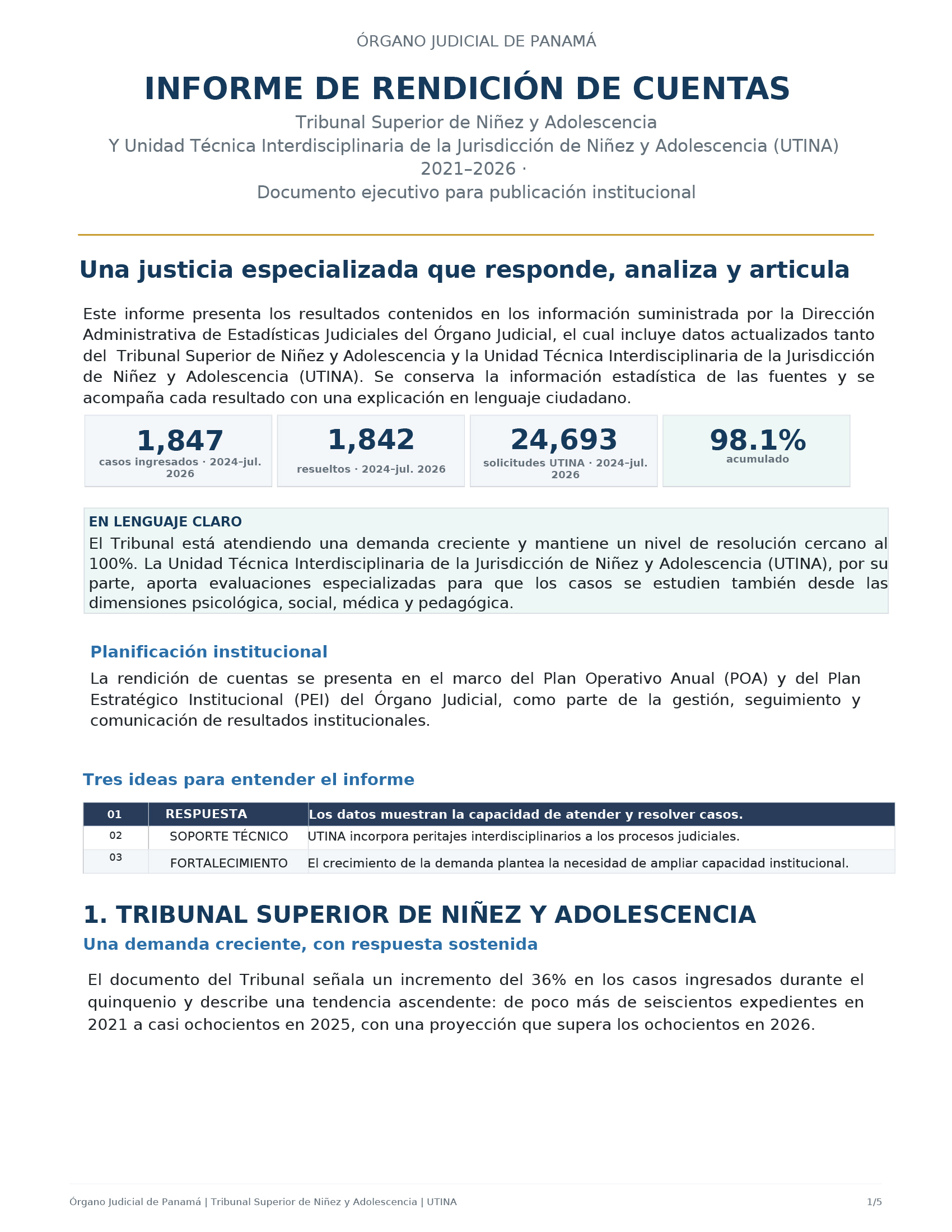 ÓRGANO JUDICIAL DE PANAMÁ

INFORME DE RENDICIÓN DE CUENTAS

Tribunal Superior de Niñez y Adolescencia
Y Unidad Técnica Interdisciplinaria de la Jurisdicción de Niñez y Adolescencia (UTINA)
2021–2026 ·
Documento ejecutivo para publicación institucional

Una justicia especializada que responde, analiza y articula

Este informe presenta los resultados contenidos en los información suministrada por la Dirección Administrativa de Estadísticas Judiciales del Órgano Judicial, el cual incluye datos actualizados tanto del Tribunal Superior de Niñez y Adolescencia y la Unidad Técnica Interdisciplinaria de la Jurisdicción de Niñez y Adolescencia (UTINA). Se conserva la información estadística de las fuentes y se acompaña cada resultado con una explicación en lenguaje ciudadano.

1,847
casos ingresados · 2024–jul. 2026

1,842
resueltos · 2024–jul. 2026

24,693
solicitudes UTINA · 2024–jul. 2026

98.1%
acumulado

EN LENGUAJE CLARO
El Tribunal está atendiendo una demanda creciente y mantiene un nivel de resolución cercano al 100%. La Unidad Técnica Interdisciplinaria de la Jurisdicción de Niñez y Adolescencia (UTINA), por su parte, aporta evaluaciones especializadas para que los casos se estudien también desde las dimensiones psicológica, social, médica y pedagógica.

Planificación institucional

La rendición de cuentas se presenta en el marco del Plan Operativo Anual (POA) y del Plan Estratégico Institucional (PEI) del Órgano Judicial, como parte de la gestión, seguimiento y comunicación de resultados institucionales.

Tres ideas para entender el informe

| 01 | RESPUESTA | Los datos muestran la capacidad de atender y resolver casos. |
|---|---|---|
| 02 | SOPORTE TÉCNICO | UTINA incorpora peritajes interdisciplinarios a los procesos judiciales. |
| 03 | FORTALECIMIENTO | El crecimiento de la demanda plantea la necesidad de ampliar capacidad institucional. |

1. TRIBUNAL SUPERIOR DE NIÑEZ Y ADOLESCENCIA

Una demanda creciente, con respuesta sostenida

El documento del Tribunal señala un incremento del 36% en los casos ingresados durante el quinquenio y describe una tendencia ascendente: de poco más de seiscientos expedientes en 2021 a casi ochocientos en 2025, con una proyección que supera los ochocientos en 2026.

Órgano Judicial de Panamá | Tribunal Superior de Niñez y Adolescencia | UTINA

1/5